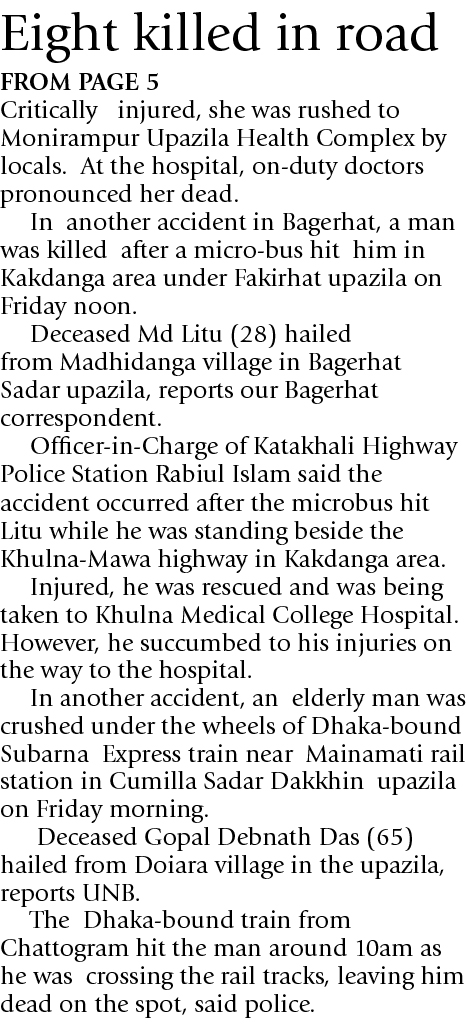 Eight killed in road

FROM PAGE 5

Critically injured, she was rushed to Monirampur Upazila Health Complex by locals. At the hospital, on-duty doctors pronounced her dead.

In another accident in Bagerhat, a man was killed after a micro-bus hit him in Kakdanga area under Fakirhat upazila on Friday noon.

Deceased Md Litu (28) hailed from Madhidanga village in Bagerhat Sadar upazila, reports our Bagerhat correspondent.

Officer-in-Charge of Katakhali Highway Police Station Rabiul Islam said the accident occurred after the microbus hit Litu while he was standing beside the Khulna-Mawa highway in Kakdanga area.

Injured, he was rescued and was being taken to Khulna Medical College Hospital. However, he succumbed to his injuries on the way to the hospital.

In another accident, an elderly man was crushed under the wheels of Dhaka-bound Subarna Express train near Mainamati rail station in Cumilla Sadar Dakkhin upazila on Friday morning.

Deceased Gopal Debnath Das (65) hailed from Doiara village in the upazila, reports UNB.

The Dhaka-bound train from Chattogram hit the man around 10am as he was crossing the rail tracks, leaving him dead on the spot, said police.